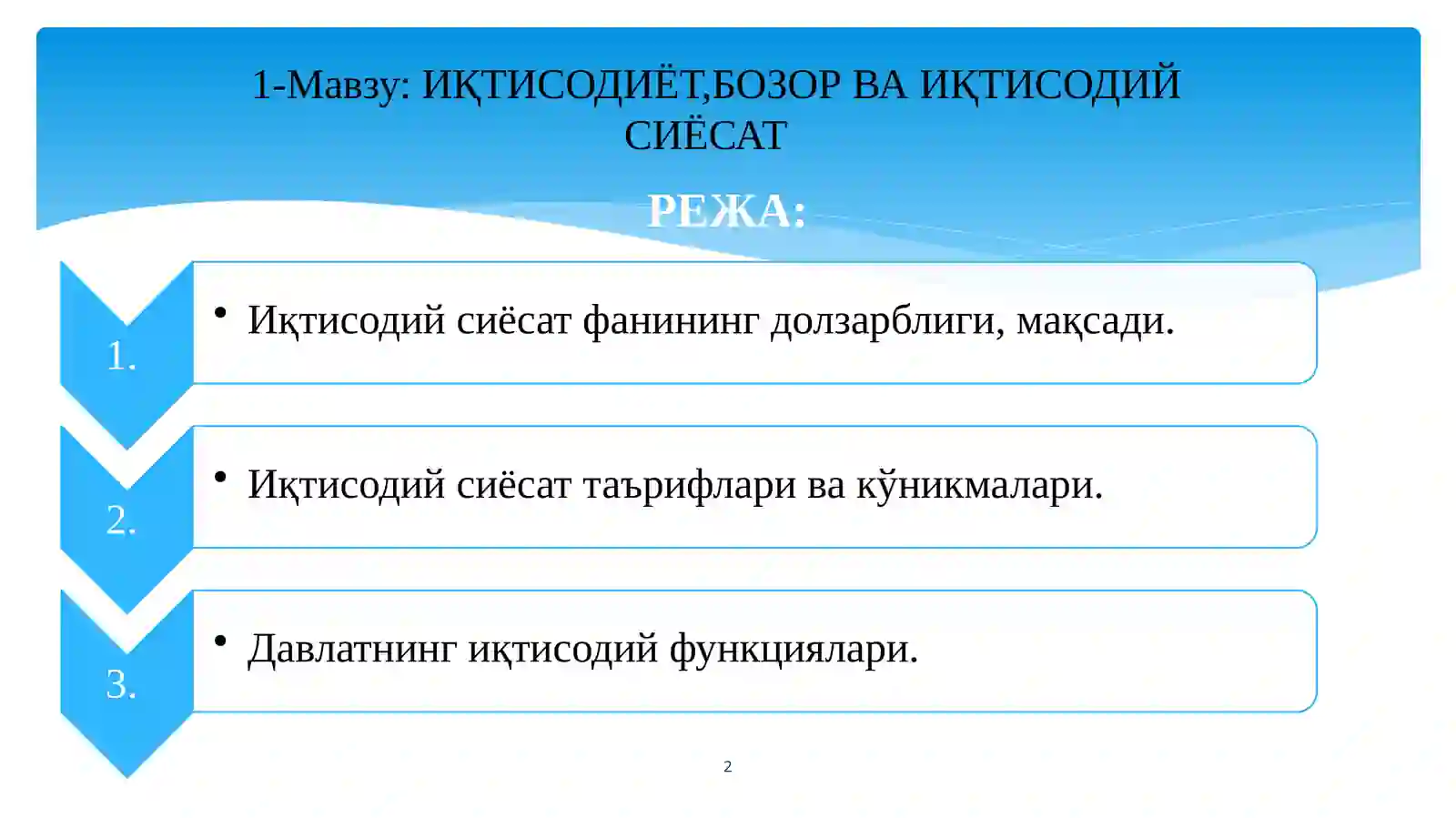 1-Мавзу: ИҚТИСОДИЁТ,БОЗОР ВА ИҚТИСОДИЙ СИЁСАТ

РЕЖА:

1.
• Иқтисодий сиёсат фанининг долзарблиги, мақсади.

2.
• Иқтисодий сиёсат таърифлари ва кўникмалари.

3.
• Давлатнинг иқтисодий функциялари.

2